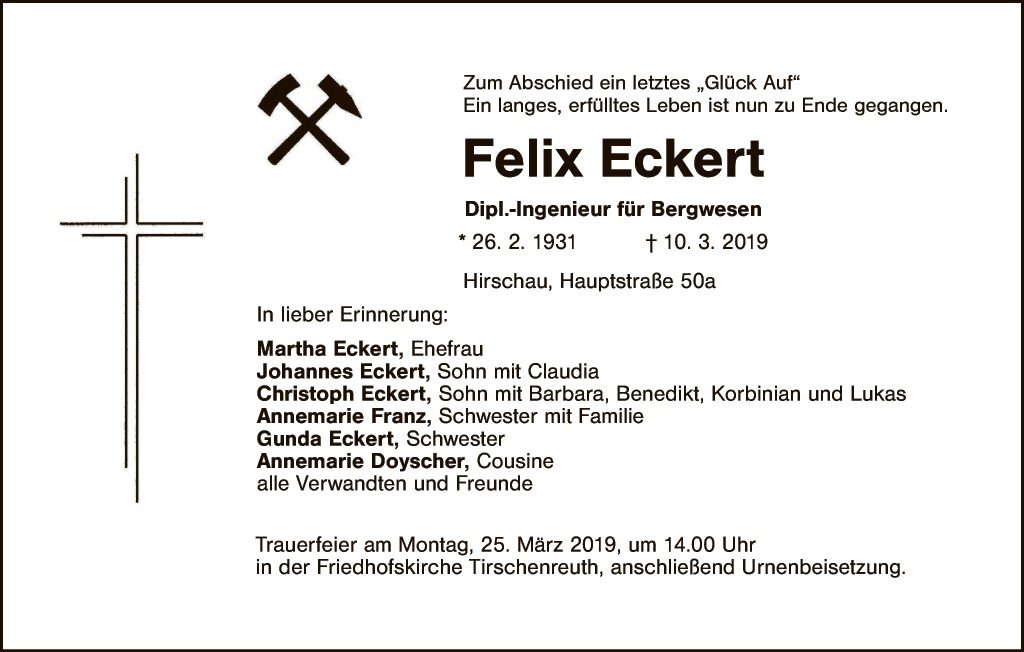 Zum Abschied ein letztes „Glück Auf“
Ein langes, erfülltes Leben ist nun zu Ende gegangen.

Felix Eckert

Dipl.-Ingenieur für Bergwesen

* 26. 2. 1931 † 10. 3. 2019

Hirschau, Hauptstraße 50a

In lieber Erinnerung:

Martha Eckert, Ehefrau
Johannes Eckert, Sohn mit Claudia
Christoph Eckert, Sohn mit Barbara, Benedikt, Korbinian und Lukas
Annemarie Franz, Schwester mit Familie
Gunda Eckert, Schwester
Annemarie Doyscher, Cousine
alle Verwandten und Freunde

Trauerfeier am Montag, 25. März 2019, um 14.00 Uhr
in der Friedhofskirche Tirschenreuth, anschließend Urnenbeisetzung.